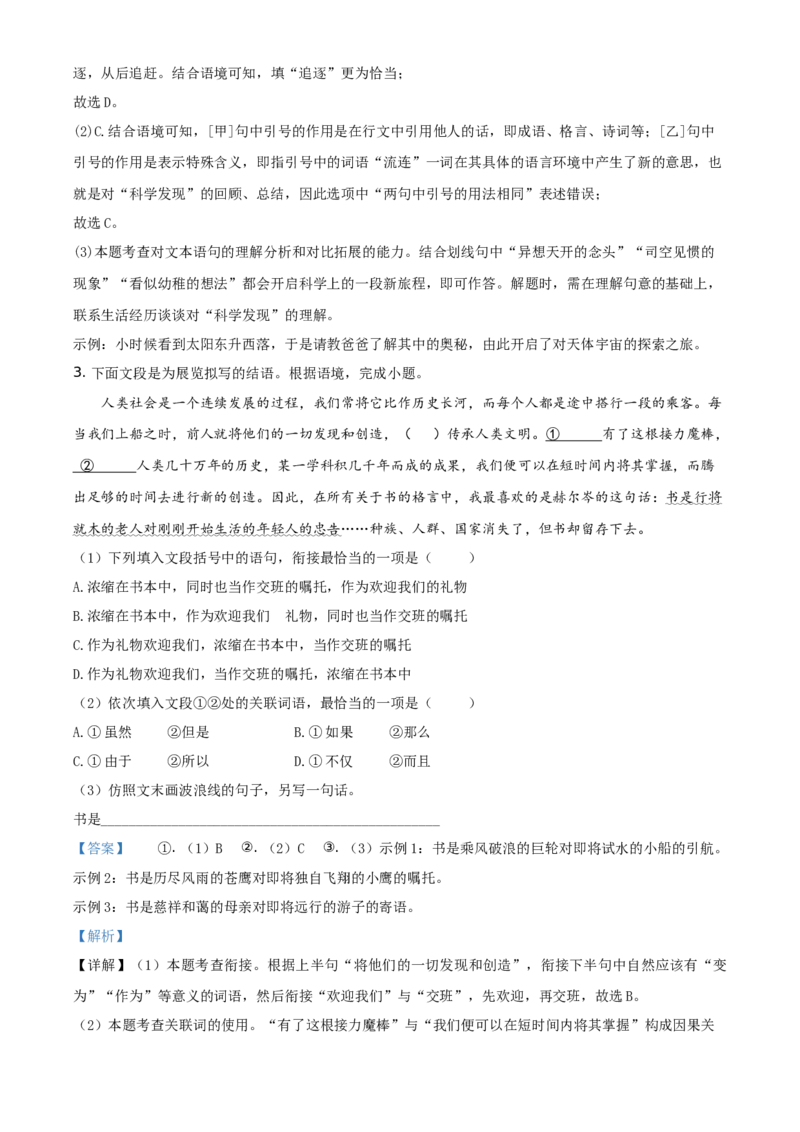 逐，从后追赶。结合语境可知，填“追逐”更为恰当；
故选D。

(2)C.结合语境可知，[甲]句中引号的作用是在行文中引用他人的话，即成语、格言、诗词等；[乙]句中引号的作用是表示特殊含义，即指引号中的词语“流连”一词在其具体的语言环境中产生了新的意思，也就是对“科学发现”的回顾、总结，因此选项中“两句中引号的用法相同”表述错误；
故选C。

(3)本题考查对文本语句的理解分析和对比拓展的能力。结合划线句中“异想天开的念头”“司空见惯的现象”“看似幼稚的想法”都会开启科学上的一段新旅程，即可作答。解题时，需在理解句意的基础上，联系生活经历谈谈对“科学发现”的理解。

示例：小时候看到太阳东升西落，于是请教爸爸了解其中的奥秘，由此开启了对天体宇宙的探索之旅。

3.下面文段是为展览拟写的结语。根据语境，完成小题。

人类社会是一个连续发展的过程，我们常将它比作历史长河，而每个人都是途中搭行一段的乘客。每当我们上船之时，前人就将他们的一切发现和创造，（ ）传承人类文明。①____有了这根接力魔棒，②____人类几十万年的历史，某一学科积几千年而成的成果，我们便可以在短时间内将其掌握，而腾出足够的时间去进行新的创造。因此，在所有关于书的格言中，我最喜欢的是赫尔岑的这句话：书是行将就木的老人对刚刚开始生活的年轻人的忠告……种族、人群、国家消失了，但书却留存下去。

（1）下列填入文段括号中的语句，衔接最恰当的一项是（ ）
A.浓缩在书本中，同时也当作交班的嘱托，作为欢迎我们的礼物
B.浓缩在书本中，作为欢迎我们 礼物，同时也当作交班的嘱托
C.作为礼物欢迎我们，浓缩在书本中，当作交班的嘱托
D.作为礼物欢迎我们，当作交班的嘱托，浓缩在书本中

（2）依次填入文段①②处的关联词语，最恰当的一项是（ ）
A.①虽然 ②但是 B.①如果 ②那么
C.①由于 ②所以 D.①不仅 ②而且

（3）仿照文末画波浪线的句子，另写一句话。
书是____

【答案】 ①.（1）B ②.（2）C ③.（3）示例1：书是乘风破浪的巨轮对即将试水的小船的引航。
示例2：书是历尽风雨的苍鹰对即将独自飞翔的小鹰的嘱托。
示例3：书是慈祥和蔼的母亲对即将远行的游子的寄语。

【解析】

【详解】（1）本题考查衔接。根据上半句“将他们的一切发现和创造”，衔接下半句中自然应该有“变为”“作为”等意义的词语，然后衔接“欢迎我们”与“交班”，先欢迎，再交班，故选B。

（2）本题考查关联词的使用。“有了这根接力魔棒”与“我们便可以在短时间内将其掌握”构成因果关